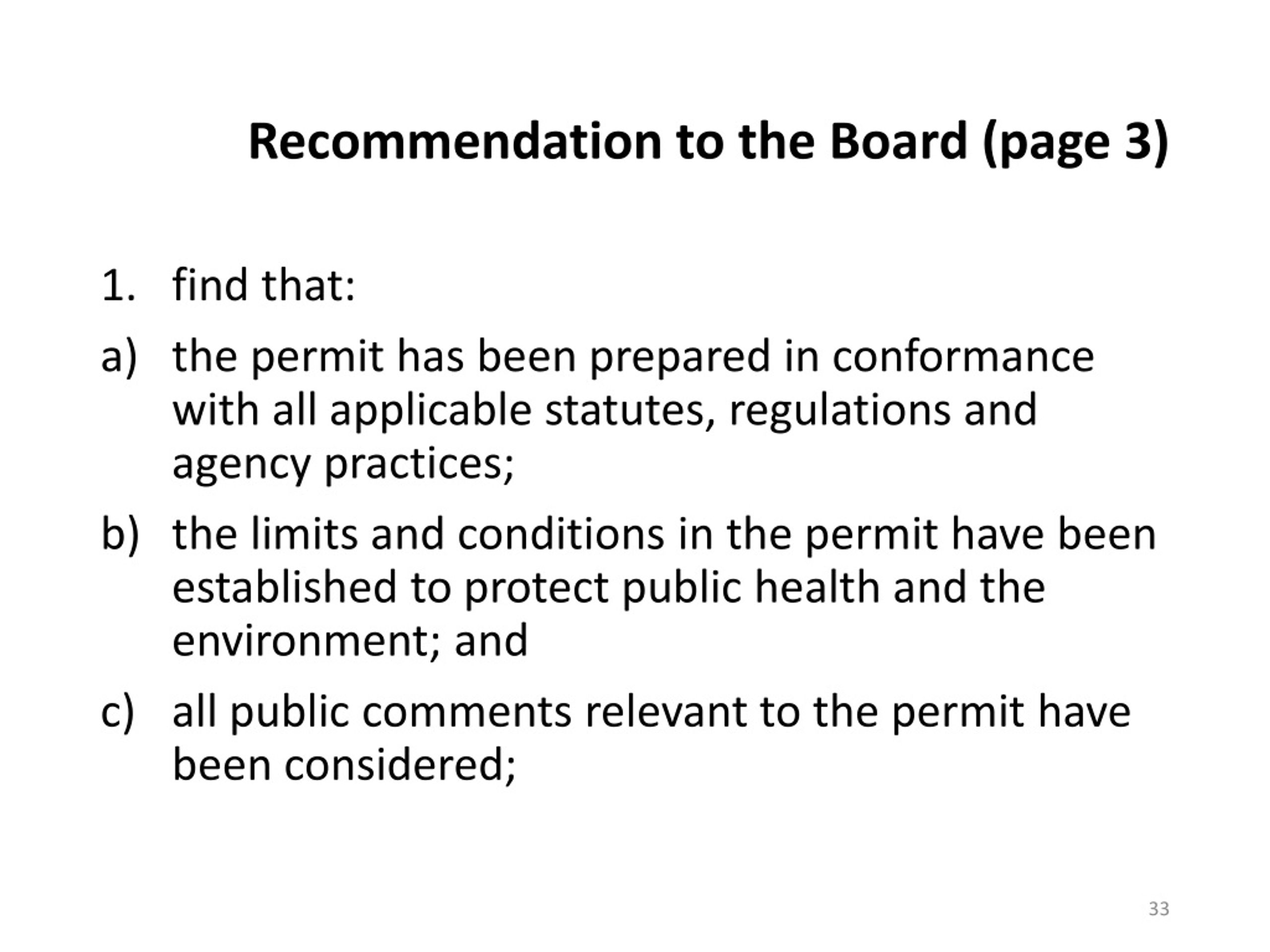 Recommendation to the Board (page 3)

1. find that:

a) the permit has been prepared in conformance with all applicable statutes, regulations and agency practices;

b) the limits and conditions in the permit have been established to protect public health and the environment; and

c) all public comments relevant to the permit have been considered;

33